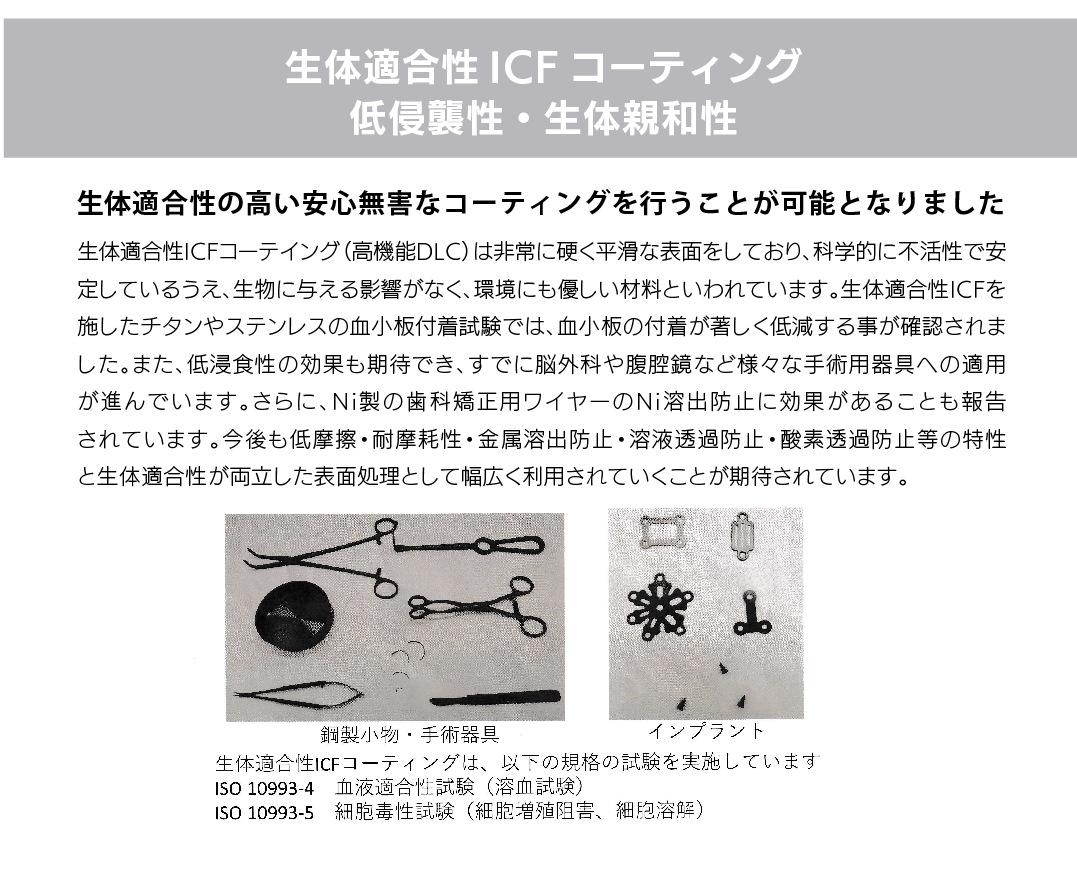 生体適合性 ICF コーティング
低侵襲性・生体親和性

生体適合性の高い安心無害なコーティングを行うことが可能となりました

生体適合性ICFコーテイング（高機能DLC）は非常に硬く平滑な表面をしており、科学的に不活性で安定しているうえ、生物に与える影響がなく、環境にも優しい材料といわれています。生体適合性ICFを施したチタンやステンレスの血小板付着試験では、血小板の付着が著しく低減する事が確認されました。また、低浸食性の効果も期待でき、すでに脳外科や腹腔鏡など様々な手術用器具への適用が進んでいます。さらに、Ni製の歯科矯正用ワイヤーのNi溶出防止に効果があることも報告されています。今後も低摩擦・耐摩耗性・金属溶出防止・溶液透過防止・酸素透過防止等の特性と生体適合性が両立した表面処理として幅広く利用されていくことが期待されています。

鋼製小物・手術器具
インプラント

生体適合性ICFコーティングは、以下の規格の試験を実施しています
ISO 10993-4　血液適合性試験（溶血試験）
ISO 10993-5　細胞毒性試験（細胞増殖阻害、細胞溶解）